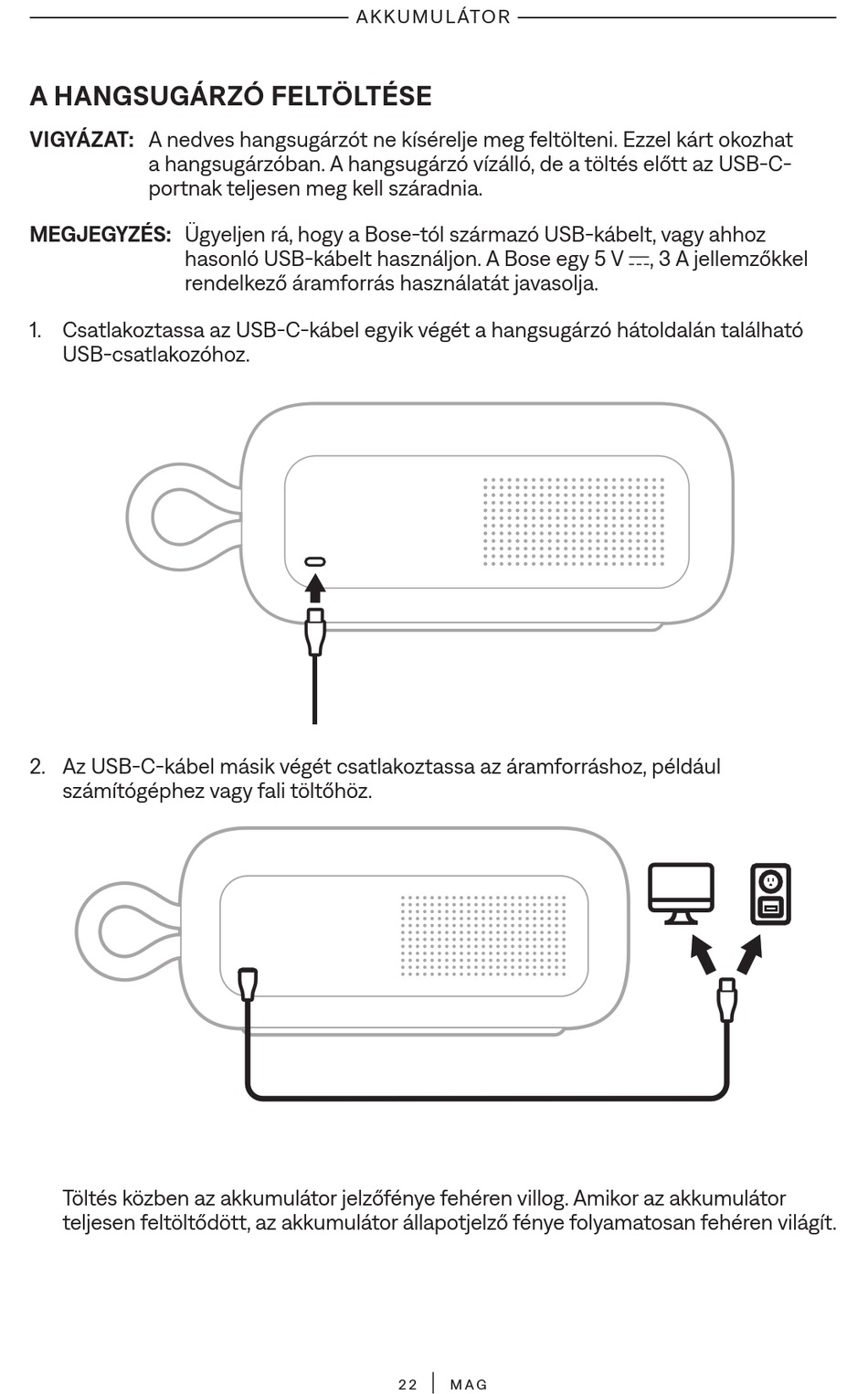 AKKUMULÁTOR

A HANGSUGÁRZÓ FELTÖLTÉSE

VIGYÁZAT: A nedves hangsugárzót ne kísérelje meg feltölteni. Ezzel kárt okozhat a hangsugárzóban. A hangsugárzó vízálló, de a töltés előtt az USB-C-portnak teljesen meg kell száradnia.

MEGJEGYZÉS: Ügyeljen rá, hogy a Bose-tól származó USB-kábelt, vagy ahhoz hasonló USB-kábelt használjon. A Bose egy 5 V ⎓, 3 A jellemzőkkel rendelkező áramforrás használatát javasolja.

1. Csatlakoztassa az USB-C-kábel egyik végét a hangsugárzó hátoldalán található USB-csatlakozóhoz.

2. Az USB-C-kábel másik végét csatlakoztassa az áramforráshoz, például számítógéphez vagy fali töltőhöz.

Töltés közben az akkumulátor jelzőfénye fehéren villog. Amikor az akkumulátor teljesen feltöltődött, az akkumulátor állapotjelző fénye folyamatosan fehéren világít.

22 | MAG